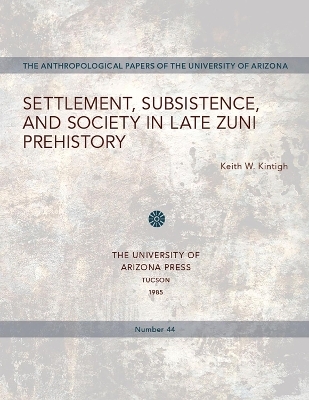 THE ANTHROPOLOGICAL PAPERS OF THE UNIVERSITY OF ARIZONA

SETTLEMENT, SUBSISTENCE, AND SOCIETY IN LATE ZUNI PREHISTORY

Keith W. Kintigh

THE UNIVERSITY OF ARIZONA PRESS
TUCSON
1985

Number 44